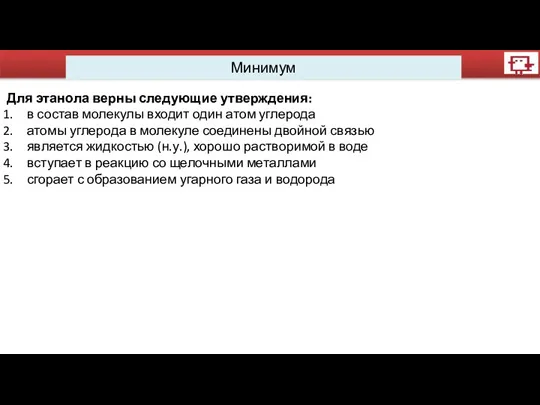 Минимум

Для этанола верны следующие утверждения:
1. в состав молекулы входит один атом углерода
2. атомы углерода в молекуле соединены двойной связью
3. является жидкостью (н.у.), хорошо растворимой в воде
4. вступает в реакцию со щелочными металлами
5. сгорает с образованием угарного газа и водорода